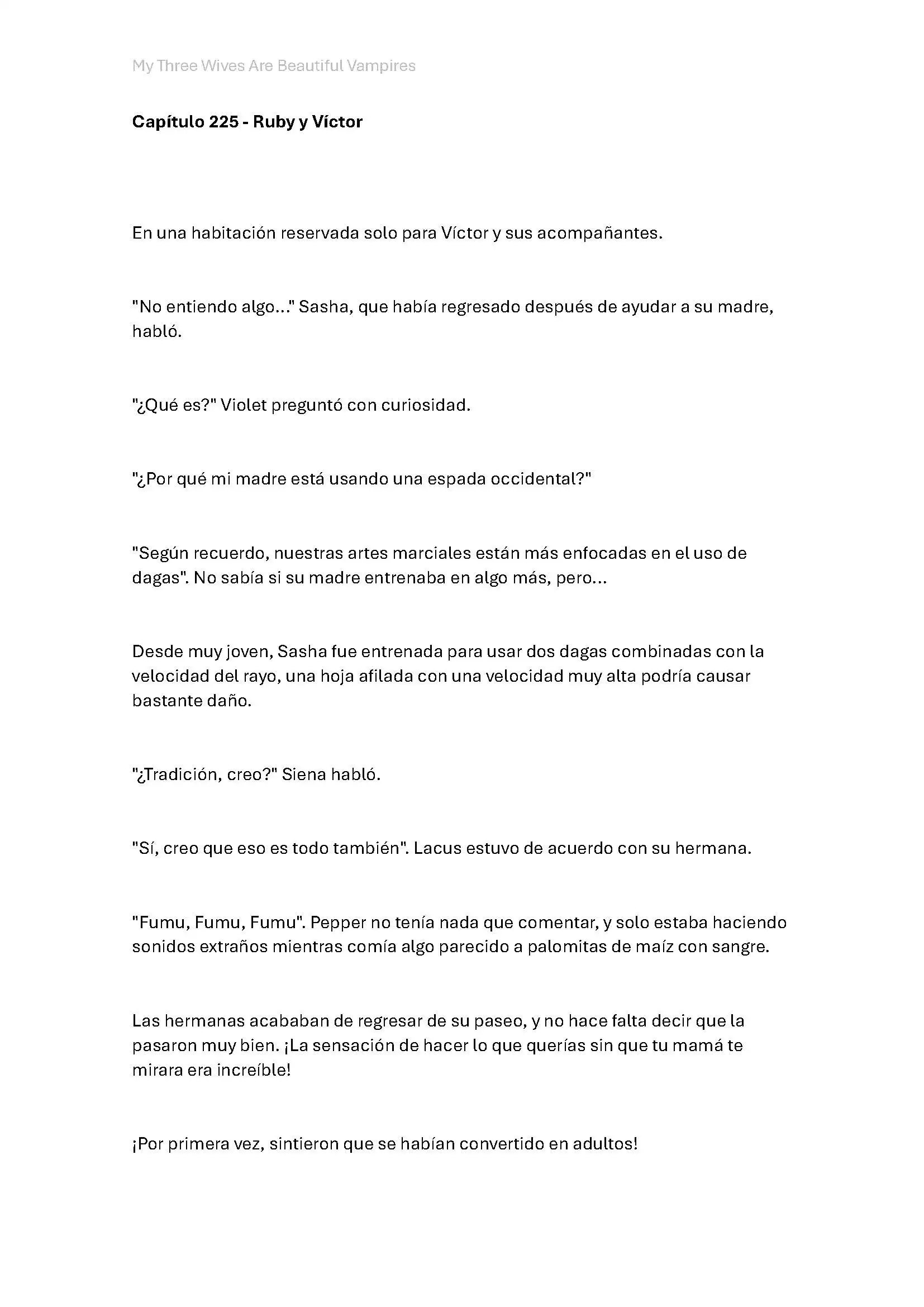 My Three Wives Are Beautiful Vampires

Capítulo 225 - Ruby y Víctor

En una habitación reservada solo para Víctor y sus acompañantes.

"No entiendo algo..." Sasha, que había regresado después de ayudar a su madre, habló.

"¿Qué es?" Violet preguntó con curiosidad.

"¿Por qué mi madre está usando una espada occidental?"

"Según recuerdo, nuestras artes marciales están más enfocadas en el uso de dagas". No sabía si su madre entrenaba en algo más, pero...

Desde muy joven, Sasha fue entrenada para usar dos dagas combinadas con la velocidad del rayo, una hoja afilada con una velocidad muy alta podría causar bastante daño.

"¿Tradición, creo?" Siena habló.

"Sí, creo que eso es todo también". Lacus estuvo de acuerdo con su hermana.

"Fumu, Fumu, Fumu". Pepper no tenía nada que comentar, y solo estaba haciendo sonidos extraños mientras comía algo parecido a palomitas de maíz con sangre.

Las hermanas acababan de regresar de su paseo, y no hace falta decir que la pasaron muy bien. ¡La sensación de hacer lo que querías sin que tu mamá te mirara era increíble!

¡Por primera vez, sintieron que se habían convertido en adultos!